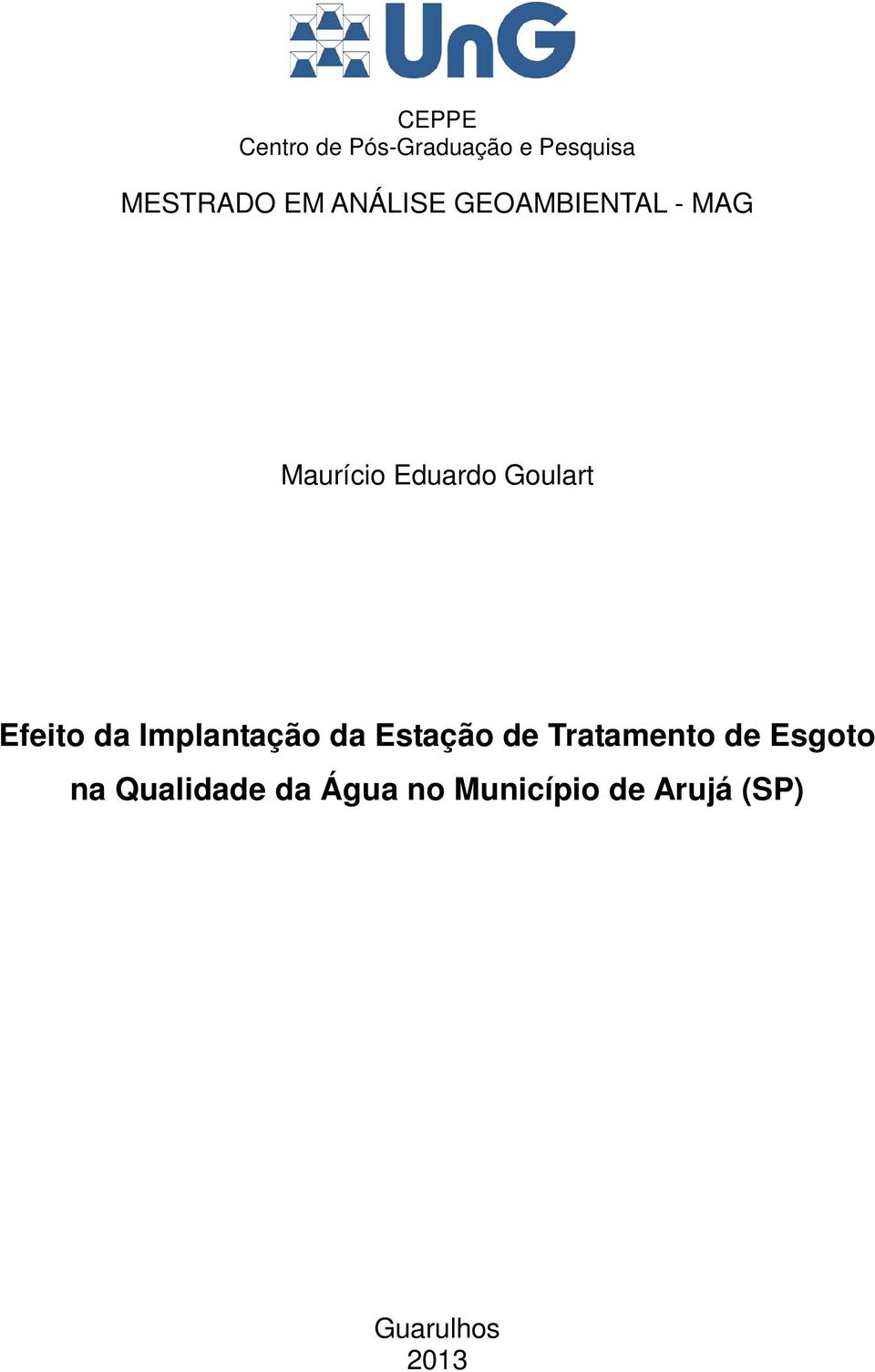 UnG

CEPPE
Centro de Pós-Graduação e Pesquisa

MESTRADO EM ANÁLISE GEOAMBIENTAL - MAG

Maurício Eduardo Goulart

Efeito da Implantação da Estação de Tratamento de Esgoto na Qualidade da Água no Município de Arujá (SP)

Guarulhos
2013